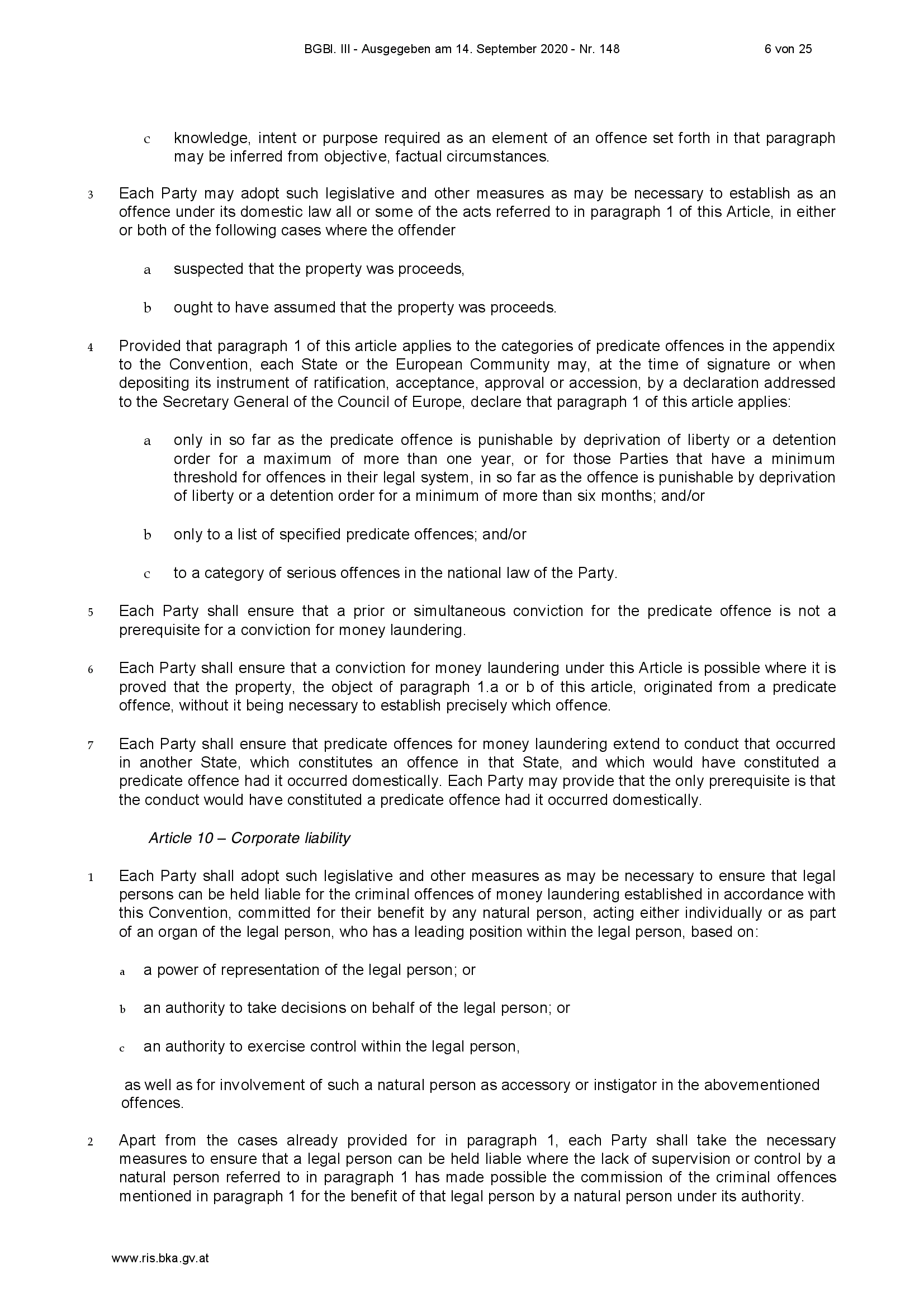 BGBl. III - Ausgegeben am 14. September 2020 - Nr. 148 6 von 25

c knowledge, intent or purpose required as an element of an offence set forth in that paragraph may be inferred from objective, factual circumstances.

3 Each Party may adopt such legislative and other measures as may be necessary to establish as an offence under its domestic law all or some of the acts referred to in paragraph 1 of this Article, in either or both of the following cases where the offender

a suspected that the property was proceeds,

b ought to have assumed that the property was proceeds.

4 Provided that paragraph 1 of this article applies to the categories of predicate offences in the appendix to the Convention, each State or the European Community may, at the time of signature or when depositing its instrument of ratification, acceptance, approval or accession, by a declaration addressed to the Secretary General of the Council of Europe, declare that paragraph 1 of this article applies:

a only in so far as the predicate offence is punishable by deprivation of liberty or a detention order for a maximum of more than one year, or for those Parties that have a minimum threshold for offences in their legal system, in so far as the offence is punishable by deprivation of liberty or a detention order for a minimum of more than six months; and/or

b only to a list of specified predicate offences; and/or

c to a category of serious offences in the national law of the Party.

5 Each Party shall ensure that a prior or simultaneous conviction for the predicate offence is not a prerequisite for a conviction for money laundering.

6 Each Party shall ensure that a conviction for money laundering under this Article is possible where it is proved that the property, the object of paragraph 1.a or b of this article, originated from a predicate offence, without it being necessary to establish precisely which offence.

7 Each Party shall ensure that predicate offences for money laundering extend to conduct that occurred in another State, which constitutes an offence in that State, and which would have constituted a predicate offence had it occurred domestically. Each Party may provide that the only prerequisite is that the conduct would have constituted a predicate offence had it occurred domestically.

Article 10 – Corporate liability

1 Each Party shall adopt such legislative and other measures as may be necessary to ensure that legal persons can be held liable for the criminal offences of money laundering established in accordance with this Convention, committed for their benefit by any natural person, acting either individually or as part of an organ of the legal person, who has a leading position within the legal person, based on:

a a power of representation of the legal person; or

b an authority to take decisions on behalf of the legal person; or

c an authority to exercise control within the legal person,

as well as for involvement of such a natural person as accessory or instigator in the abovementioned offences.

2 Apart from the cases already provided for in paragraph 1, each Party shall take the necessary measures to ensure that a legal person can be held liable where the lack of supervision or control by a natural person referred to in paragraph 1 has made possible the commission of the criminal offences mentioned in paragraph 1 for the benefit of that legal person by a natural person under its authority.

www.ris.bka.gv.at